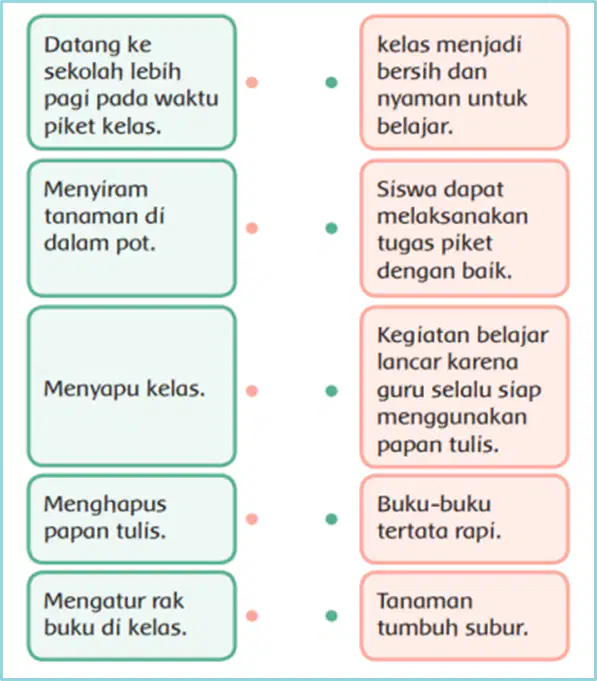 Datang ke sekolah lebih pagi pada waktu piket kelas.

Menyiram tanaman di dalam pot.

Menyapu kelas.

Menghapus papan tulis.

Mengatur rak buku di kelas.

kelas menjadi bersih dan nyaman untuk belajar.

Siswa dapat melaksanakan tugas piket dengan baik.

Kegiatan belajar lancar karena guru selalu siap menggunakan papan tulis.

Buku-buku tertata rapi.

Tanaman tumbuh subur.